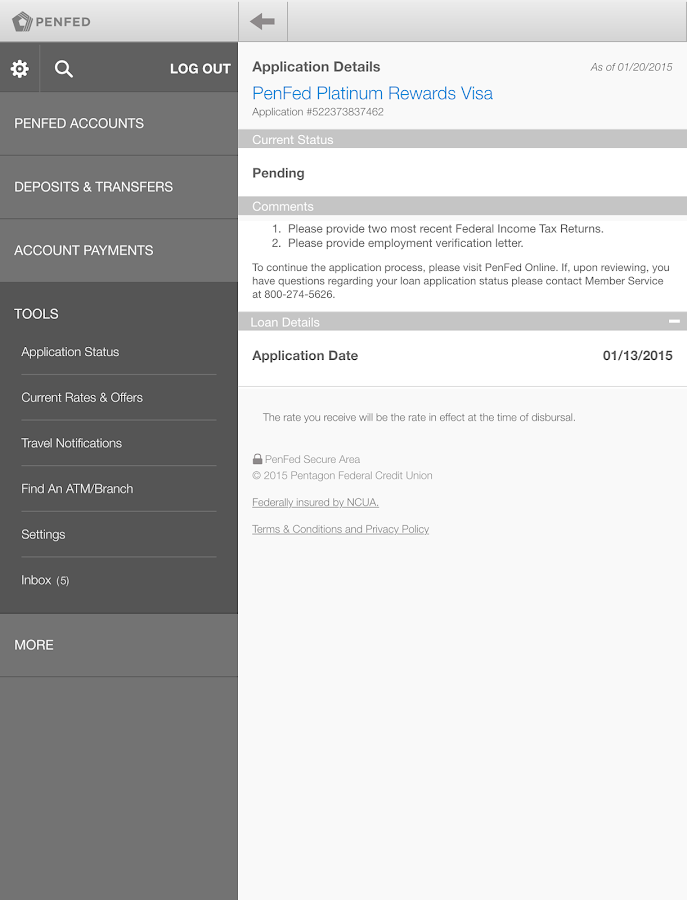 PENFED

LOG OUT

PENFED ACCOUNTS

DEPOSITS & TRANSFERS

ACCOUNT PAYMENTS

TOOLS

Application Status

Current Rates & Offers

Travel Notifications

Find An ATM/Branch

Settings

Inbox (5)

MORE

Application Details

As of 01/20/2015

PenFed Platinum Rewards Visa

Application #522373837462

Current Status

Pending

Comments

1. Please provide two most recent Federal Income Tax Returns.
2. Please provide employment verification letter.

To continue the application process, please visit PenFed Online. If, upon reviewing, you have questions regarding your loan application status please contact Member Service at 800-274-5626.

Loan Details

Application Date 01/13/2015

The rate you receive will be the rate in effect at the time of disbursal.

PenFed Secure Area
© 2015 Pentagon Federal Credit Union

Federally insured by NCUA.

Terms & Conditions and Privacy Policy